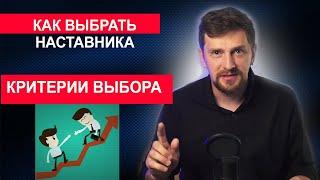 КАК ВЫБРАТЬ НАСТАВНИКА

КРИТЕРИИ ВЫБОРА